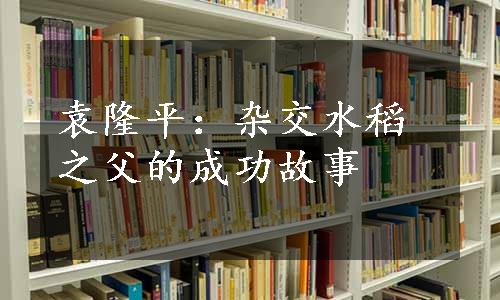 袁隆平：杂交水稻之父的成功故事